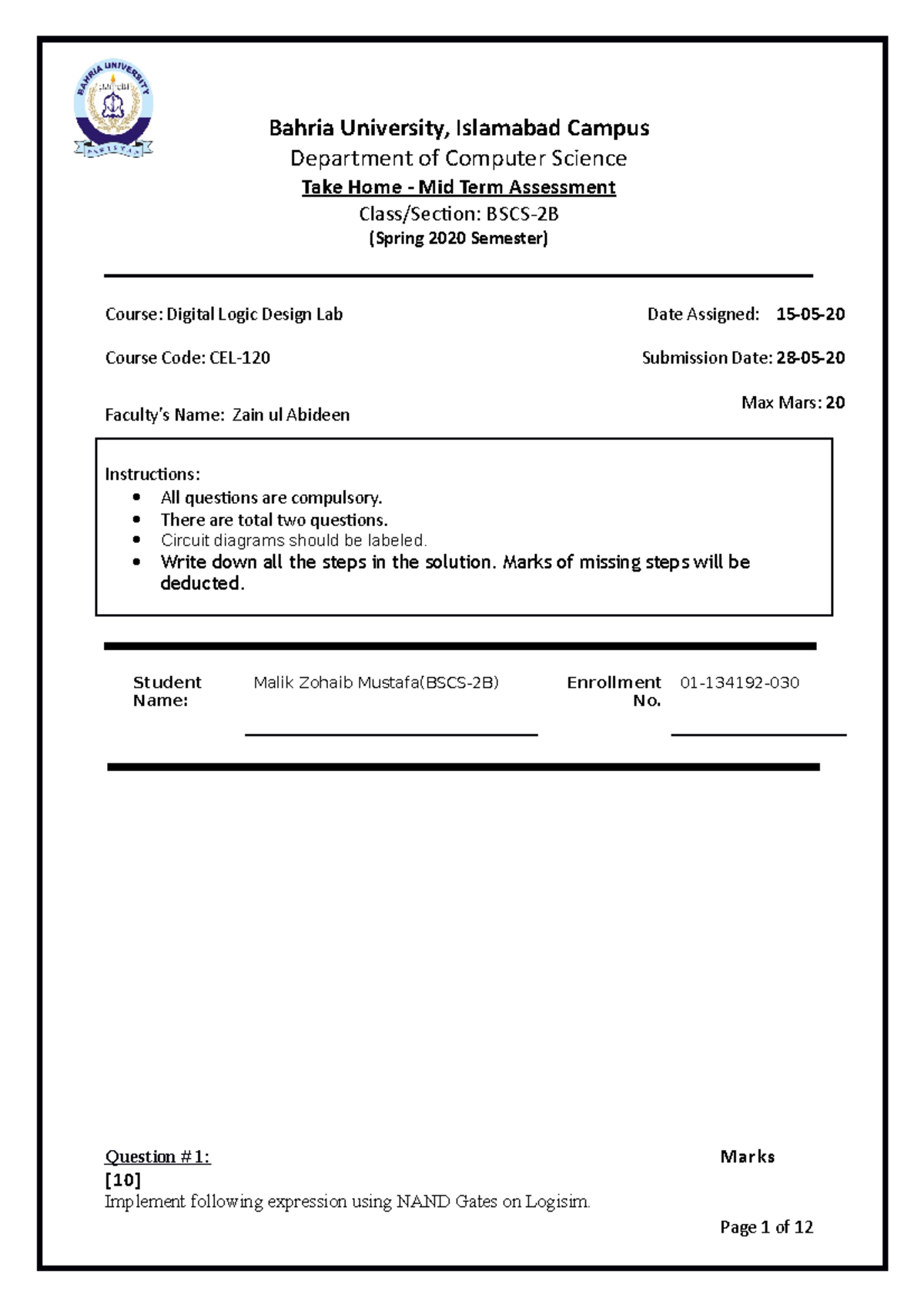 BAHRIA UNIVERSITY
PAKISTAN

Bahria University, Islamabad Campus
Department of Computer Science
Take Home - Mid Term Assessment
Class/Section: BSCS-2B
(Spring 2020 Semester)

Course: Digital Logic Design Lab
Date Assigned: 15-05-20

Course Code: CEL-120
Submission Date: 28-05-20

Faculty's Name: Zain ul Abideen
Max Mars: 20

Instructions:
- All questions are compulsory.
- There are total two questions.
- Circuit diagrams should be labeled.
- Write down all the steps in the solution. Marks of missing steps will be deducted.

Student Name: Malik Zohaib Mustafa(BSCS-2B)
Enrollment No. 01-134192-030

Question #1:
Marks
[10]
Implement following expression using NAND Gates on Logisim.

Page 1 of 12